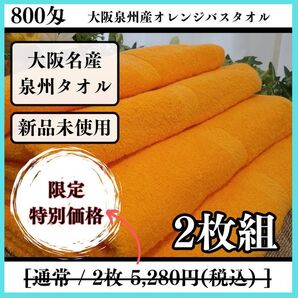 800匁 大阪泉州産オレンジバスタオル

大阪名産
泉州タオル

新品未使用

限定
特別価格

2枚組

［通常 / 2枚 5,280円(税込) ］